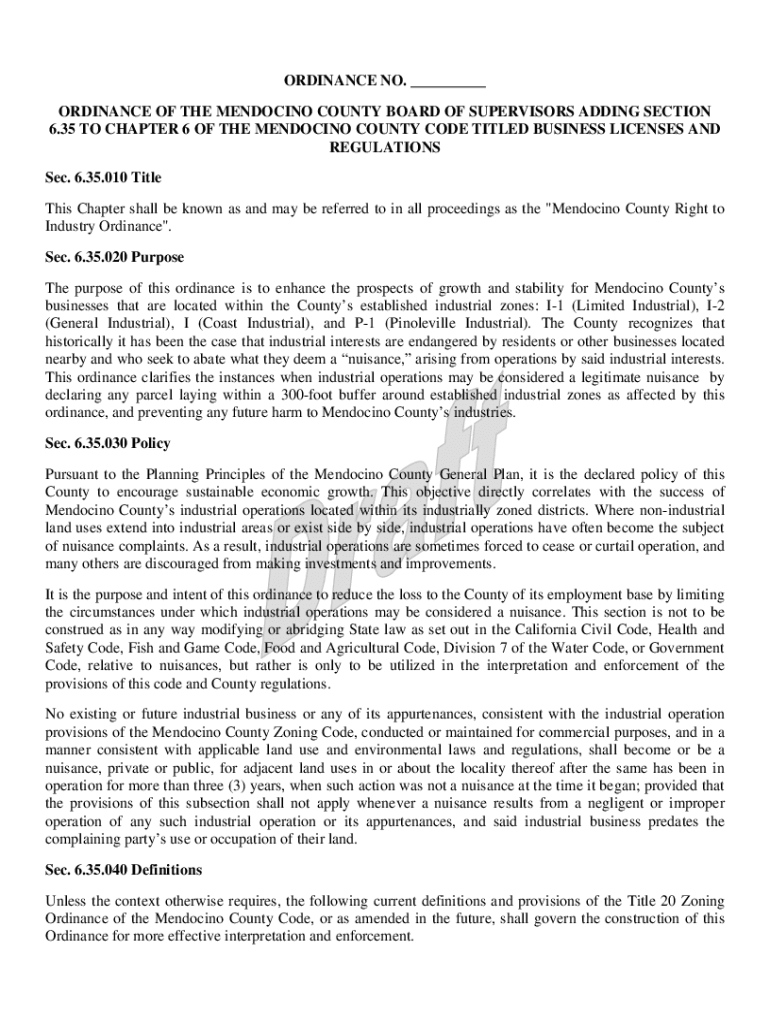 ORDINANCE NO. __________

ORDINANCE OF THE MENDOCINO COUNTY BOARD OF SUPERVISORS ADDING SECTION 6.35 TO CHAPTER 6 OF THE MENDOCINO COUNTY CODE TITLED BUSINESS LICENSES AND REGULATIONS

Sec. 6.35.010 Title

This Chapter shall be known as and may be referred to in all proceedings as the "Mendocino County Right to Industry Ordinance".

Sec. 6.35.020 Purpose

The purpose of this ordinance is to enhance the prospects of growth and stability for Mendocino County's businesses that are located within the County's established industrial zones: I-1 (Limited Industrial), I-2 (General Industrial), I (Coast Industrial), and P-1 (Pinoleville Industrial). The County recognizes that historically it has been the case that industrial interests are endangered by residents or other businesses located nearby and who seek to abate what they deem a "nuisance," arising from operations by said industrial interests. This ordinance clarifies the instances when industrial operations may be considered a legitimate nuisance by declaring any parcel laying within a 300-foot buffer around established industrial zones as affected by this ordinance, and preventing any future harm to Mendocino County's industries.

Sec. 6.35.030 Policy

Pursuant to the Planning Principles of the Mendocino County General Plan, it is the declared policy of this County to encourage sustainable economic growth. This objective directly correlates with the success of Mendocino County's industrial operations located within its industrially zoned districts. Where non-industrial land uses extend into industrial areas or exist side by side, industrial operations have often become the subject of nuisance complaints. As a result, industrial operations are sometimes forced to cease or curtail operation, and many others are discouraged from making investments and improvements.

It is the purpose and intent of this ordinance to reduce the loss to the County of its employment base by limiting the circumstances under which industrial operations may be considered a nuisance. This section is not to be construed as in any way modifying or abridging State law as set out in the California Civil Code, Health and Safety Code, Fish and Game Code, Food and Agricultural Code, Division 7 of the Water Code, or Government Code, relative to nuisances, but rather is only to be utilized in the interpretation and enforcement of the provisions of this code and County regulations.

No existing or future industrial business or any of its appurtenances, consistent with the industrial operation provisions of the Mendocino County Zoning Code, conducted or maintained for commercial purposes, and in a manner consistent with applicable land use and environmental laws and regulations, shall become or be a nuisance, private or public, for adjacent land uses in or about the locality thereof after the same has been in operation for more than three (3) years, when such action was not a nuisance at the time it began; provided that the provisions of this subsection shall not apply whenever a nuisance results from a negligent or improper operation of any such industrial operation or its appurtenances, and said industrial business predates the complaining party's use or occupation of their land.

Sec. 6.35.040 Definitions

Unless the context otherwise requires, the following current definitions and provisions of the Title 20 Zoning Ordinance of the Mendocino County Code, or as amended in the future, shall govern the construction of this Ordinance for more effective interpretation and enforcement.

Draft